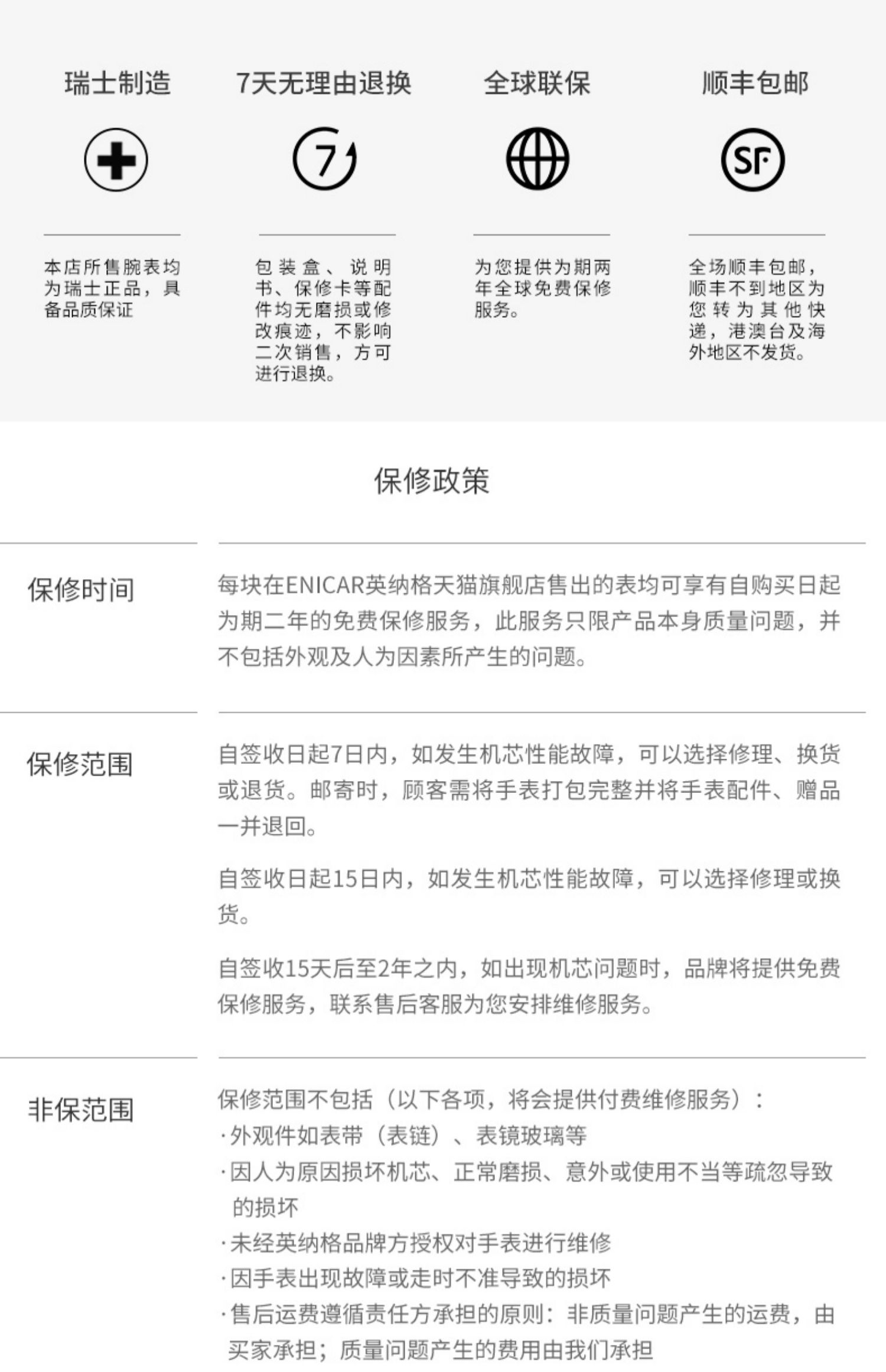 瑞士制造

本店所售腕表均为瑞士正品，具备品质保证

7天无理由退换

7

包装盒、说明书、保修卡等配件均无磨损或修改痕迹，不影响二次销售，方可进行退换。

全球联保

为您提供为期两年全球免费保修服务。

顺丰包邮

SF

全场顺丰包邮，顺丰不到地区为您转为其他快递，港澳台及海外地区不发货。

保修政策

保修时间

每块在ENICAR英纳格天猫旗舰店售出的表均可享有自购买日起为期二年的免费保修服务，此服务只限产品本身质量问题，并不包括外观及人为因素所产生的问题。

保修范围

自签收日起7日内，如发生机芯性能故障，可以选择修理、换货或退货。邮寄时，顾客需将手表打包完整并将手表配件、赠品一并退回。

自签收日起15日内，如发生机芯性能故障，可以选择修理或换货。

自签收15天后至2年之内，如出现机芯问题时，品牌将提供免费保修服务，联系售后客服为您安排维修服务。

非保范围

保修范围不包括（以下各项，将会提供付费维修服务）：
·外观件如表带（表链）、表镜玻璃等
·因人为原因损坏机芯、正常磨损、意外或使用不当等疏忽导致的损坏
·未经英纳格品牌方授权对手表进行维修
·因手表出现故障或走时不准导致的损坏
·售后运费遵循责任方承担的原则：非质量问题产生的运费，由买家承担；质量问题产生的费用由我们承担